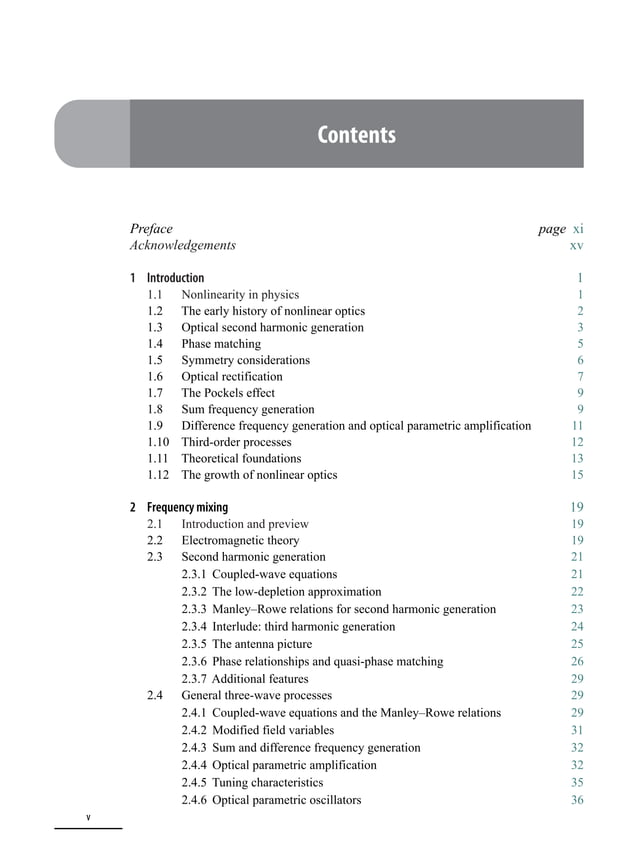 Contents

Preface page xi
Acknowledgements xv

1 Introduction 1
1.1 Nonlinearity in physics 1
1.2 The early history of nonlinear optics 2
1.3 Optical second harmonic generation 3
1.4 Phase matching 5
1.5 Symmetry considerations 6
1.6 Optical rectification 7
1.7 The Pockels effect 9
1.8 Sum frequency generation 9
1.9 Difference frequency generation and optical parametric amplification 11
1.10 Third-order processes 12
1.11 Theoretical foundations 13
1.12 The growth of nonlinear optics 15

2 Frequency mixing 19
2.1 Introduction and preview 19
2.2 Electromagnetic theory 19
2.3 Second harmonic generation 21
2.3.1 Coupled-wave equations 21
2.3.2 The low-depletion approximation 22
2.3.3 Manley–Rowe relations for second harmonic generation 23
2.3.4 Interlude: third harmonic generation 24
2.3.5 The antenna picture 25
2.3.6 Phase relationships and quasi-phase matching 26
2.3.7 Additional features 29
2.4 General three-wave processes 29
2.4.1 Coupled-wave equations and the Manley–Rowe relations 29
2.4.2 Modified field variables 31
2.4.3 Sum and difference frequency generation 32
2.4.4 Optical parametric amplification 32
2.4.5 Tuning characteristics 35
2.4.6 Optical parametric oscillators 36

v